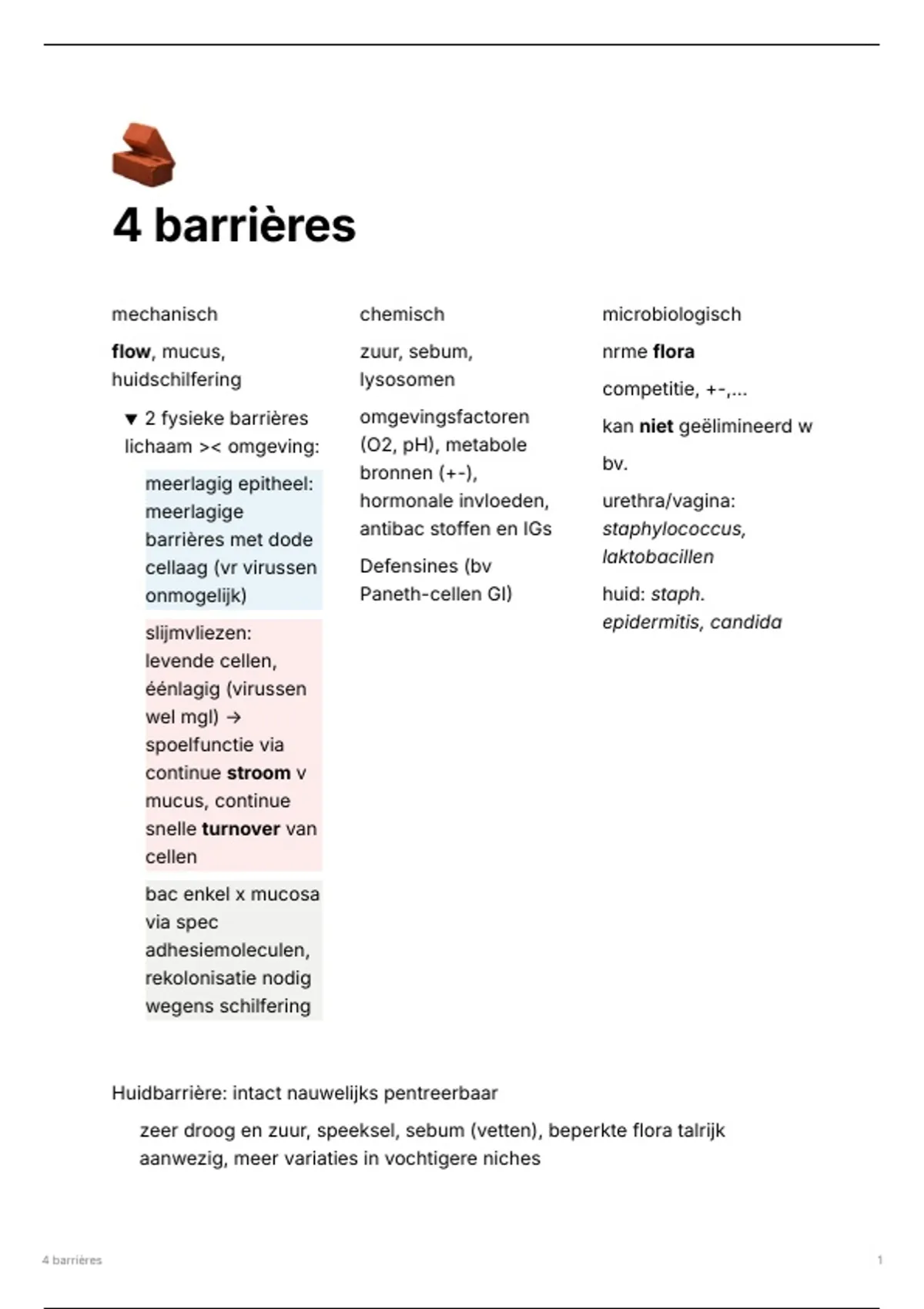 4 barrières

mechanisch

flow, mucus, huidschilfering

▼ 2 fysieke barrières lichaam >< omgeving:

meerlagig epitheel: meerlagige barrières met dode cellaag (vr virussen onmogelijk)

slijmvliezen: levende cellen, éénlagig (virussen wel mgl) → spoelfunctie via continue stroom v mucus, continue snelle turnover van cellen

bac enkel x mucosa via spec adhesiemoleculen, rekolonisatie nodig wegens schilfering

chemisch

zuur, sebum, lysosomen

omgevingsfactoren (O2, pH), metabole bronnen (+-), hormonale invloeden, antibac stoffen en IGs

Defensines (bv Paneth-cellen GI)

microbiologisch

nrme flora

competitie, +-,...

kan niet geëlimineerd w

bv.

urethra/vagina: staphylococcus, laktobacillen

huid: staph. epidermitis, candida

Huidbarrière: intact nauwelijks pentreerbaar

zeer droog en zuur, speeksel, sebum (vetten), beperkte flora talrijk aanwezig, meer variaties in vochtigere niches

4 barrières

1